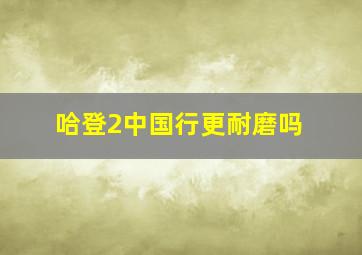 哈登2中国行更耐磨吗